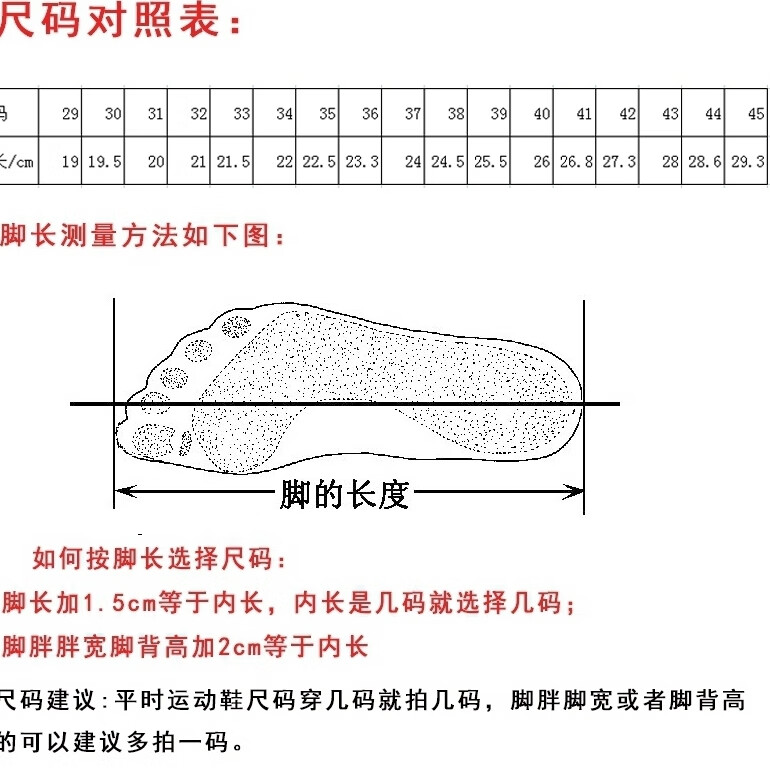 尺码对照表：

| 码 | 29 | 30 | 31 | 32 | 33 | 34 | 35 | 36 | 37 | 38 | 39 | 40 | 41 | 42 | 43 | 44 | 45 |
|---|---|---|---|---|---|---|---|---|---|---|---|---|---|---|---|---|---|
| 长/cm | 19 | 19.5 | 20 | 21 | 21.5 | 22 | 22.5 | 23.3 | 24 | 24.5 | 25.5 | 26 | 26.8 | 27.3 | 28 | 28.6 | 29.3 |

脚长测量方法如下图：

脚的长度

如何按脚长选择尺码：
脚长加1.5cm等于内长，内长是几码就选择几码；
脚胖胖宽脚背高加2cm等于内长

尺码建议：平时运动鞋尺码穿几码就拍几码，脚胖脚宽或者脚背高的可以建议多拍一码。